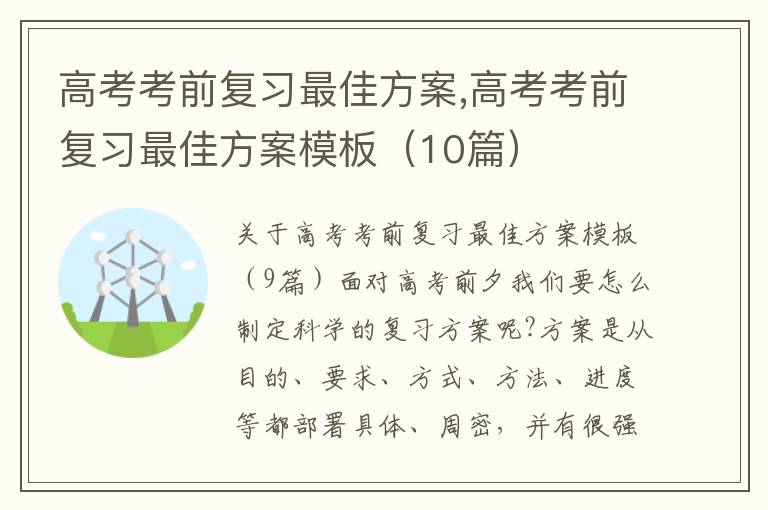 高考考前复习最佳方案,高考考前复习最佳方案模板（10篇）

关于高考考前复习最佳方案模板（9篇）面对高考前夕我们要怎么制定科学的复习方案呢?方案是从目的、要求、方式、方法、进度等都部署具体、周密，并有很强